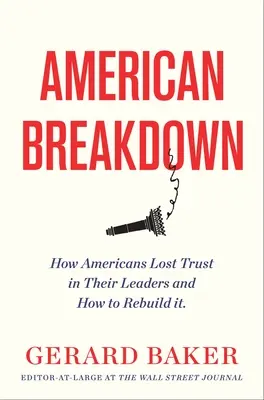 AMERICAN BREAKDOWN

How Americans Lost Trust in Their Leaders and How to Rebuild it.

GERARD BAKER

EDITOR-AT-LARGE AT THE WALL STREET JOURNAL